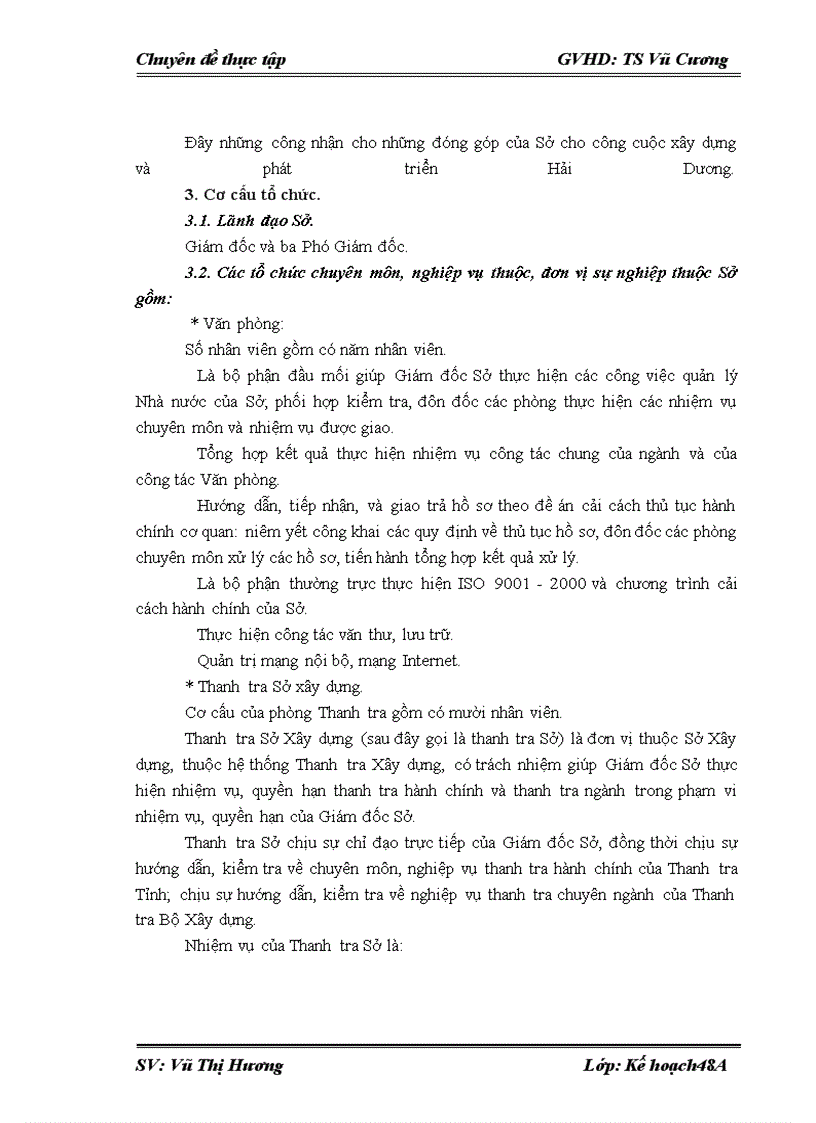 Chuyên đề thực tập GVHD: TS Vũ Cương

Đây những công nhận cho những đóng góp của Sở cho công cuộc xây dựng và phát triển Hải Dương.

3. Cơ cấu tổ chức.

3.1. Lãnh đạo Sở.

Giám đốc và ba Phó Giám đốc.

3.2. Các tổ chức chuyên môn, nghiệp vụ thuộc, đơn vị sự nghiệp thuộc Sở gồm:

* Văn phòng:

Số nhân viên gồm có năm nhân viên.

Là bộ phận đầu mối giúp Giám đốc Sở thực hiện các công việc quản lý Nhà nước của Sở, phối hợp kiểm tra, đôn đốc các phòng thực hiện các nhiệm vụ chuyên môn và nhiệm vụ được giao.

Tổng hợp kết quả thực hiện nhiệm vụ công tác chung của ngành và của công tác Văn phòng.

Hướng dẫn, tiếp nhận, và giao trả hồ sơ theo đề án cải cách thủ tục hành chính cơ quan: niêm yết công khai các quy định về thủ tục hồ sơ, đôn đốc các phòng chuyên môn xử lý các hồ sơ, tiến hành tổng hợp kết quả xử lý.

Là bộ phận thường trực thực hiện ISO 9001 - 2000 và chương trình cải cách hành chính của Sở.

Thực hiện công tác văn thư, lưu trữ.

Quản trị mạng nội bộ, mạng Internet.

* Thanh tra Sở xây dựng.

Cơ cấu của phòng Thanh tra gồm có mười nhân viên.

Thanh tra Sở Xây dựng (sau đây gọi là thanh tra Sở) là đơn vị thuộc Sở Xây dựng, thuộc hệ thống Thanh tra Xây dựng, có trách nhiệm giúp Giám đốc Sở thực hiện nhiệm vụ, quyền hạn thanh tra hành chính và thanh tra ngành trong phạm vi nhiệm vụ, quyền hạn của Giám đốc Sở.

Thanh tra Sở chịu sự chỉ đạo trực tiếp của Giám đốc Sở, đồng thời chịu sự hướng dẫn, kiểm tra về chuyên môn, nghiệp vụ thanh tra hành chính của Thanh tra Tỉnh; chịu sự hướng dẫn, kiểm tra về nghiệp vụ thanh tra chuyên ngành của Thanh tra Bộ Xây dựng.

Nhiệm vụ của Thanh tra Sở là:

SV: Vũ Thị Hương Lớp: Kế hoạch48A